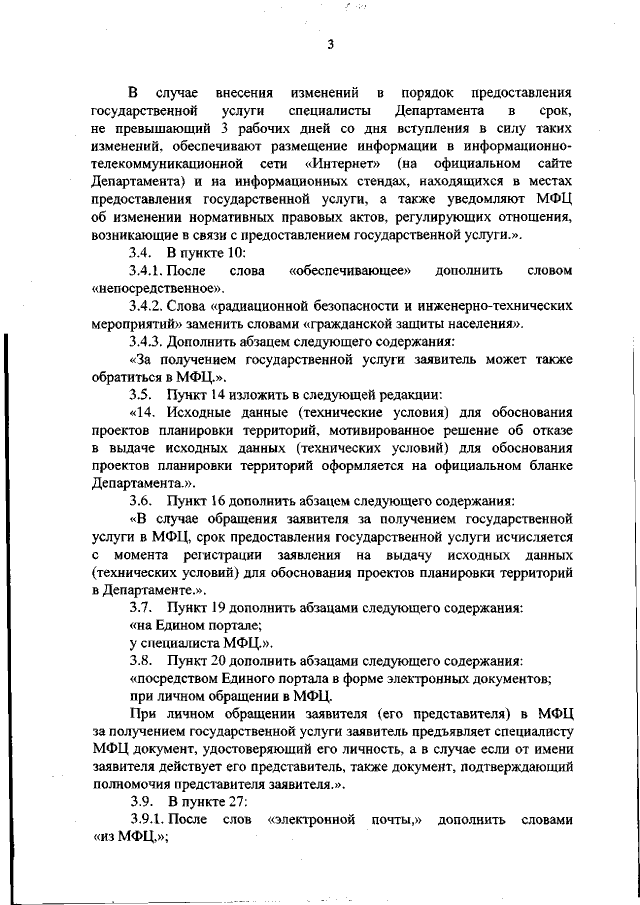 3

В случае внесения изменений в порядок предоставления государственной услуги специалисты Департамента в срок, не превышающий 3 рабочих дней со дня вступления в силу таких изменений, обеспечивают размещение информации в информационно-телекоммуникационной сети «Интернет» (на официальном сайте Департамента) и на информационных стендах, находящихся в местах предоставления государственной услуги, а также уведомляют МФЦ об изменении нормативных правовых актов, регулирующих отношения, возникающие в связи с предоставлением государственной услуги.».

3.4. В пункте 10:

3.4.1. После слова «обеспечивающее» дополнить словом «непосредственное».

3.4.2. Слова «радиационной безопасности и инженерно-технических мероприятий» заменить словами «гражданской защиты населения».

3.4.3. Дополнить абзацем следующего содержания:

«За получением государственной услуги заявитель может также обратиться в МФЦ.».

3.5. Пункт 14 изложить в следующей редакции:

«14. Исходные данные (технические условия) для обоснования проектов планировки территорий, мотивированное решение об отказе в выдаче исходных данных (технических условий) для обоснования проектов планировки территорий оформляется на официальном бланке Департамента.».

3.6. Пункт 16 дополнить абзацем следующего содержания:

«В случае обращения заявителя за получением государственной услуги в МФЦ, срок предоставления государственной услуги исчисляется с момента регистрации заявления на выдачу исходных данных (технических условий) для обоснования проектов планировки территорий в Департаменте.».

3.7. Пункт 19 дополнить абзацами следующего содержания:

«на Едином портале;

у специалиста МФЦ.».

3.8. Пункт 20 дополнить абзацами следующего содержания:

«посредством Единого портала в форме электронных документов;

при личном обращении в МФЦ.

При личном обращении заявителя (его представителя) в МФЦ за получением государственной услуги заявитель предъявляет специалисту МФЦ документ, удостоверяющий его личность, а в случае если от имени заявителя действует его представитель, также документ, подтверждающий полномочия представителя заявителя.».

3.9. В пункте 27:

3.9.1. После слов «электронной почты,» дополнить словами «из МФЦ,»;